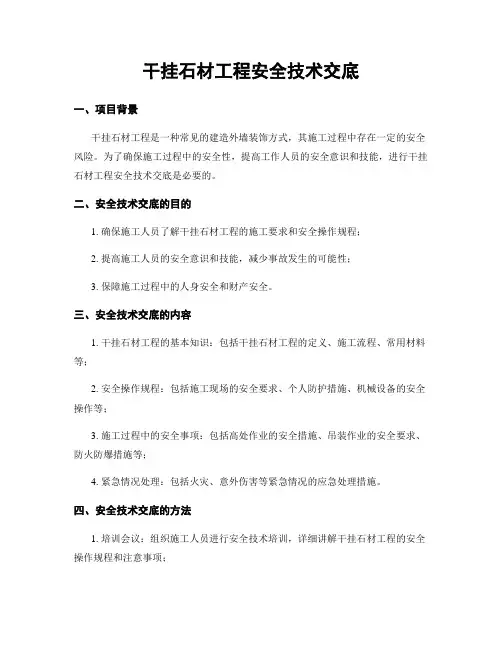 干挂石材工程安全技术交底

一、项目背景

干挂石材工程是一种常见的建造外墙装饰方式，其施工过程中存在一定的安全风险。为了确保施工过程中的安全性，提高工作人员的安全意识和技能，进行干挂石材工程安全技术交底是必要的。

二、安全技术交底的目的

1. 确保施工人员了解干挂石材工程的施工要求和安全操作规程；

2. 提高施工人员的安全意识和技能，减少事故发生的可能性；

3. 保障施工过程中的人身安全和财产安全。

三、安全技术交底的内容

1. 干挂石材工程的基本知识：包括干挂石材工程的定义、施工流程、常用材料等；

2. 安全操作规程：包括施工现场的安全要求、个人防护措施、机械设备的安全操作等；

3. 施工过程中的安全事项：包括高处作业的安全措施、吊装作业的安全要求、防火防爆措施等；

4. 紧急情况处理：包括火灾、意外伤害等紧急情况的应急处理措施。

四、安全技术交底的方法

1. 培训会议：组织施工人员进行安全技术培训，详细讲解干挂石材工程的安全操作规程和注意事项；